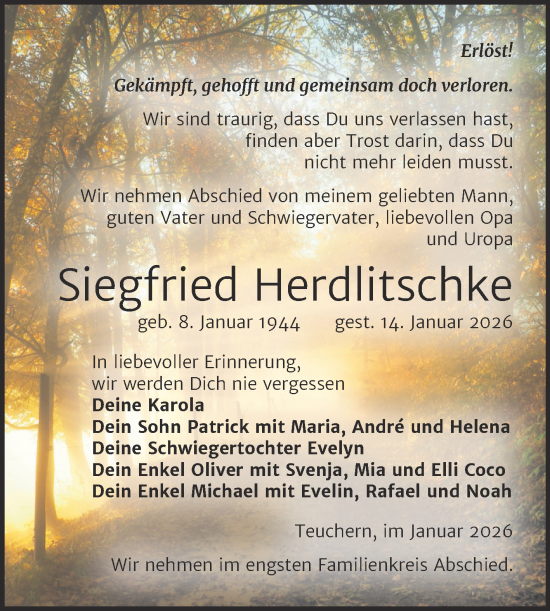 Erlöst!

Gekämpft, gehofft und gemeinsam doch verloren.

Wir sind traurig, dass Du uns verlassen hast, finden aber Trost darin, dass Du nicht mehr leiden musst.

Wir nehmen Abschied von meinem geliebten Mann, guten Vater und Schwiegervater, liebevollen Opa und Uropa

Siegfried Herdlitschke

geb. 8. Januar 1944 gest. 14. Januar 2026

In liebevoller Erinnerung, wir werden Dich nie vergessen
Deine Karola
Dein Sohn Patrick mit Maria, André und Helena
Deine Schwiegertochter Evelyn
Dein Enkel Oliver mit Svenja, Mia und Elli Coco
Dein Enkel Michael mit Evelin, Rafael und Noah

Teuchern, im Januar 2026

Wir nehmen im engsten Familienkreis Abschied.